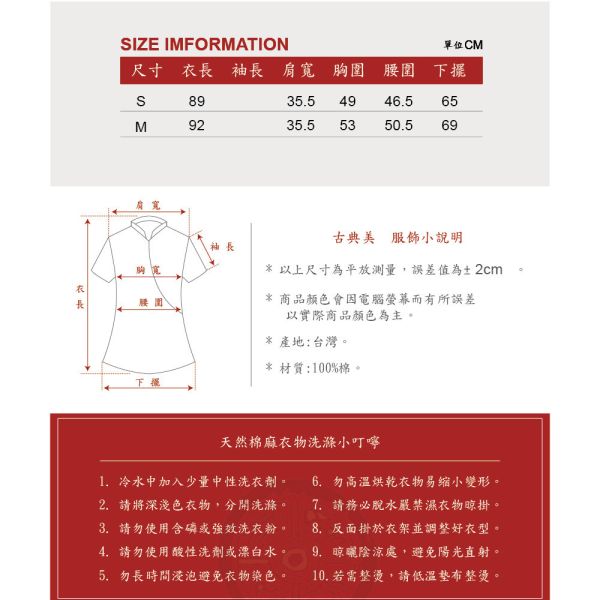 SIZE IMFORMATION 單位CM

| 尺寸 | 衣長 | 袖長 | 肩寬 | 胸圍 | 腰圍 | 下擺 |
|---|---|---|---|---|---|---|
| S | 89 | | 35.5 | 49 | 46.5 | 65 |
| M | 92 | | 35.5 | 53 | 50.5 | 69 |

肩寬
袖長
胸寬
衣長
腰圍
下擺

古典美　服飾小說明

＊ 以上尺寸為平放測量，誤差值為± 2cm　。

＊ 商品顏色會因電腦螢幕而有所誤差
以實際商品顏色為主。

＊ 產地:台灣。

＊ 材質:100%棉。

天然棉麻衣物洗滌小叮嚀

1. 冷水中加入少量中性洗衣劑。
2. 請將深淺色衣物，分開洗滌。
3. 請勿使用含磷或強效洗衣粉。
4. 請勿使用酸性洗劑或漂白水。
5. 勿長時間浸泡避免衣物染色。
6. 勿高溫烘乾衣物易縮小變形。
7. 請務必脫水嚴禁濕衣物晾掛。
8. 反面掛於衣架並調整好衣型。
9. 晾曬陰涼處，避免陽光直射。
10. 若需整燙，請低溫墊布整燙。